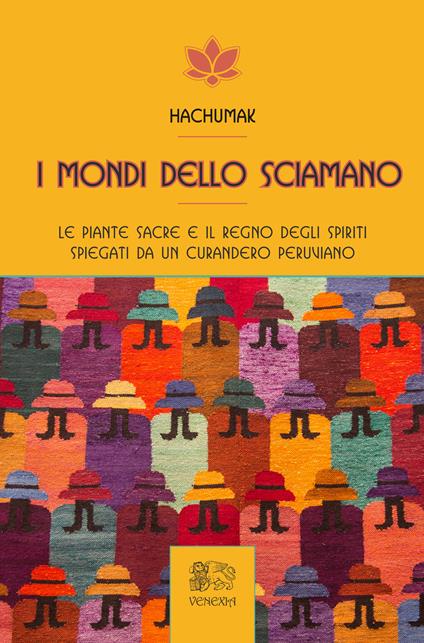 HACHUMAK

I MONDI DELLO SCIAMANO

LE PIANTE SACRE E IL REGNO DEGLI SPIRITI SPIEGATI DA UN CURANDERO PERUVIANO

VENEXIA